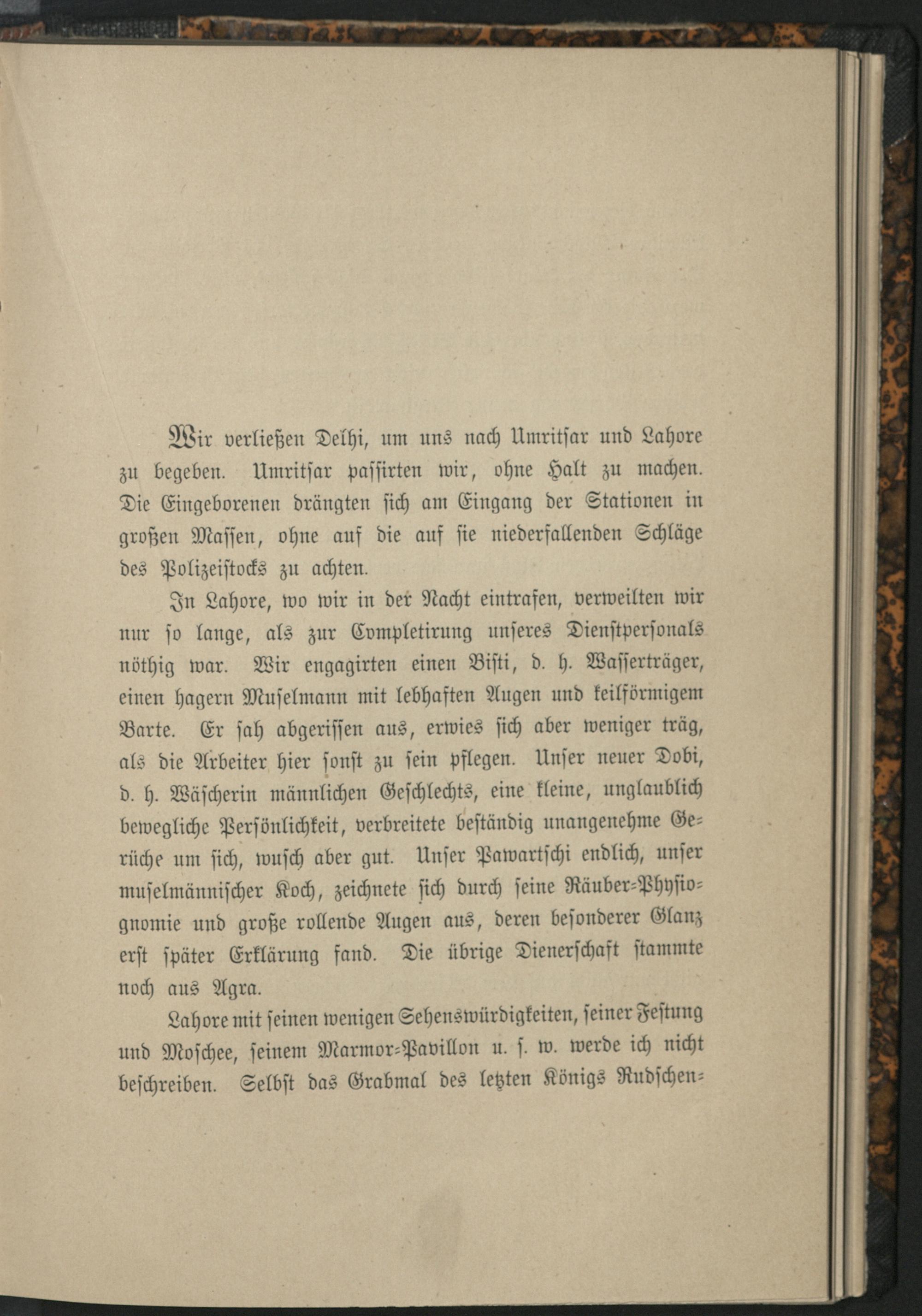 Wir verließen Delhi, um uns nach Umritsar und Lahore zu begeben. Umritsar passirten wir, ohne Halt zu machen. Die Eingeborenen drängten sich am Eingang der Stationen in großen Massen, ohne auf die auf sie niederfallenden Schläge des Polizeistocks zu achten.

In Lahore, wo wir in der Nacht eintrafen, verweilten wir nur so lange, als zur Completirung unseres Dienstpersonals nöthig war. Wir engagirten einen Bisti, d. h. Wasserträger, einen hagern Muselmann mit lebhaften Augen und keilförmigem Barte. Er sah abgerissen aus, erwies sich aber weniger träg, als die Arbeiter hier sonst zu sein pflegen. Unser neuer Dobi, d. h. Wäscherin männlichen Geschlechts, eine kleine, unglaublich bewegliche Persönlichkeit, verbreitete beständig unangenehme Gerüche um sich, wusch aber gut. Unser Pawartschi endlich, unser muselmännischer Koch, zeichnete sich durch seine Räuber-Physiognomie und große rollende Augen aus, deren besonderer Glanz erst später Erklärung fand. Die übrige Dienerschaft stammte noch aus Agra.

Lahore mit seinen wenigen Sehenswürdigkeiten, seiner Festung und Moschee, seinem Marmor-Pavillon u. s. w. werde ich nicht beschreiben. Selbst das Grabmal des letzten Königs Rudschen-